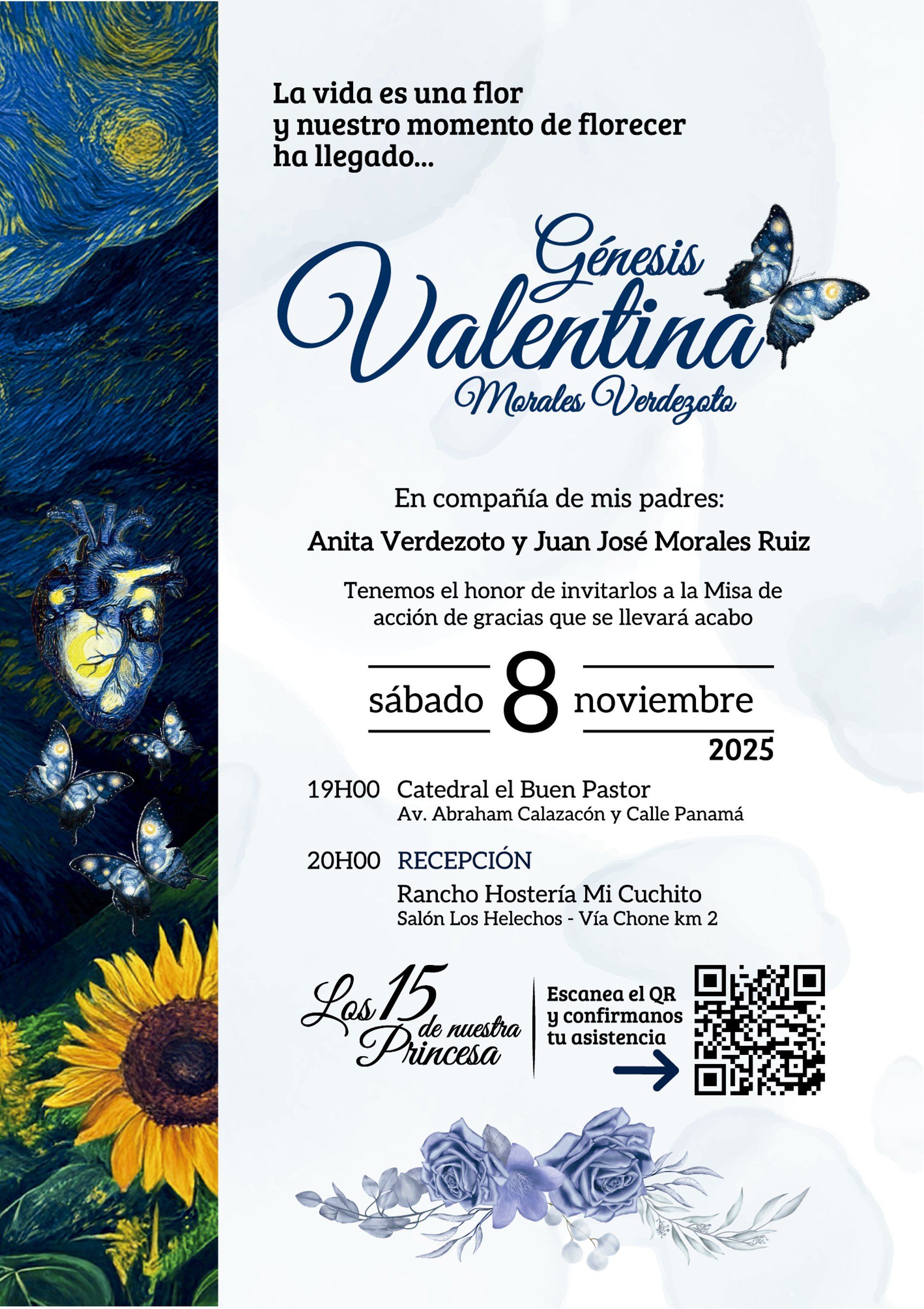 La vida es una flor
y nuestro momento de florecer
ha llegado...

Génesis
Valentina
Morales Verdezoto

En compañía de mis padres:
Anita Verdezoto y Juan José Morales Ruiz

Tenemos el honor de invitarlos a la Misa de acción de gracias que se llevará acabo

sábado 8 noviembre
2025

19H00 Catedral el Buen Pastor
Av. Abraham Calazacón y Calle Panamá

20H00 RECEPCIÓN
Rancho Hostería Mi Cuchito
Salón Los Helechos - Vía Chone km 2

Los 15 de nuestra Princesa

Escanea el QR
y confirmanos
tu asistencia